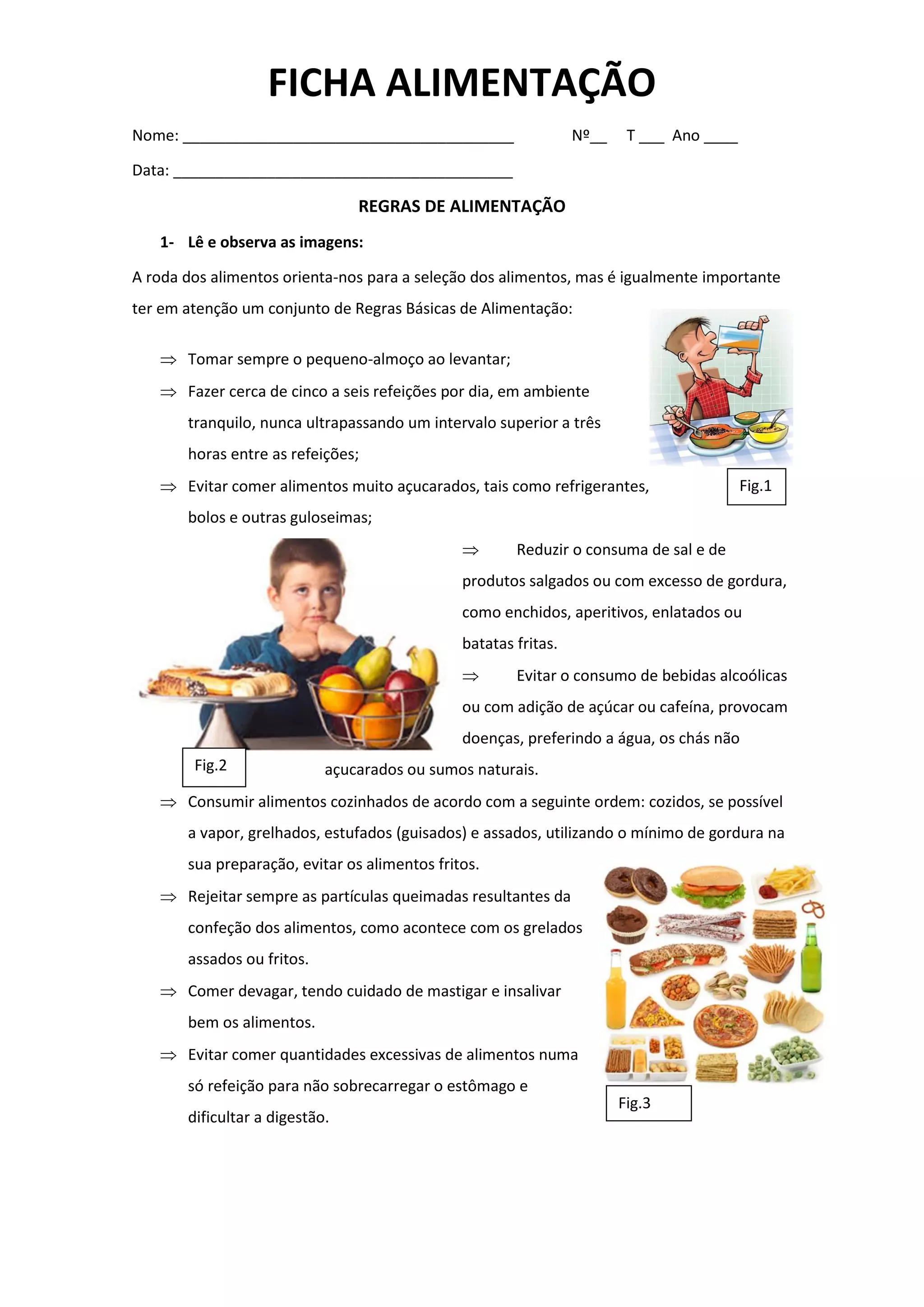 FICHA ALIMENTAÇÃO

Nome: ________________________________________ Nº__ T ___ Ano ____

Data: _________________________________________

REGRAS DE ALIMENTAÇÃO

1- Lê e observa as imagens:

A roda dos alimentos orienta-nos para a seleção dos alimentos, mas é igualmente importante ter em atenção um conjunto de Regras Básicas de Alimentação:

⇒ Tomar sempre o pequeno-almoço ao levantar;

⇒ Fazer cerca de cinco a seis refeições por dia, em ambiente tranquilo, nunca ultrapassando um intervalo superior a três horas entre as refeições;

⇒ Evitar comer alimentos muito açucarados, tais como refrigerantes, bolos e outras guloseimas;

Fig.1

⇒ Reduzir o consuma de sal e de produtos salgados ou com excesso de gordura, como enchidos, aperitivos, enlatados ou batatas fritas.

⇒ Evitar o consumo de bebidas alcoólicas ou com adição de açúcar ou cafeína, provocam doenças, preferindo a água, os chás não açucarados ou sumos naturais.

Fig.2

⇒ Consumir alimentos cozinhados de acordo com a seguinte ordem: cozidos, se possível a vapor, grelhados, estufados (guisados) e assados, utilizando o mínimo de gordura na sua preparação, evitar os alimentos fritos.

⇒ Rejeitar sempre as partículas queimadas resultantes da confeção dos alimentos, como acontece com os grelados assados ou fritos.

⇒ Comer devagar, tendo cuidado de mastigar e insalivar bem os alimentos.

⇒ Evitar comer quantidades excessivas de alimentos numa só refeição para não sobrecarregar o estômago e dificultar a digestão.

Fig.3